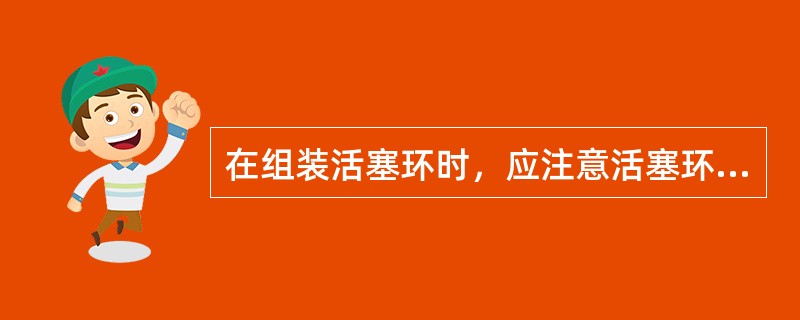 在组装活塞环时，应注意活塞环...